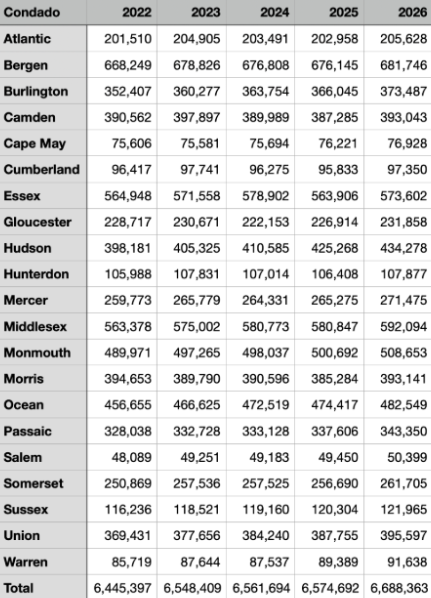 | Condado | 2022 | 2023 | 2024 | 2025 | 2026 |
|---|---|---|---|---|---|
| Atlantic | 201,510 | 204,905 | 203,491 | 202,958 | 205,628 |
| Bergen | 668,249 | 678,826 | 676,808 | 676,145 | 681,746 |
| Burlington | 352,407 | 360,277 | 363,754 | 366,045 | 373,487 |
| Camden | 390,562 | 397,897 | 389,989 | 387,285 | 393,043 |
| Cape May | 75,606 | 75,581 | 75,694 | 76,221 | 76,928 |
| Cumberland | 96,417 | 97,741 | 96,275 | 95,833 | 97,350 |
| Essex | 564,948 | 571,558 | 578,902 | 563,906 | 573,602 |
| Gloucester | 228,717 | 230,671 | 222,153 | 226,914 | 231,858 |
| Hudson | 398,181 | 405,325 | 410,585 | 425,268 | 434,278 |
| Hunterdon | 105,988 | 107,831 | 107,014 | 106,408 | 107,877 |
| Mercer | 259,773 | 265,779 | 264,331 | 265,275 | 271,475 |
| Middlesex | 563,378 | 575,002 | 580,773 | 580,847 | 592,094 |
| Monmouth | 489,971 | 497,265 | 498,037 | 500,692 | 508,653 |
| Morris | 394,653 | 389,790 | 390,596 | 385,284 | 393,141 |
| Ocean | 456,655 | 466,625 | 472,519 | 474,417 | 482,549 |
| Passaic | 328,038 | 332,728 | 333,128 | 337,606 | 343,350 |
| Salem | 48,089 | 49,251 | 49,183 | 49,450 | 50,399 |
| Somerset | 250,869 | 257,536 | 257,525 | 256,690 | 261,705 |
| Sussex | 116,236 | 118,521 | 119,160 | 120,304 | 121,965 |
| Union | 369,431 | 377,656 | 384,240 | 387,755 | 395,597 |
| Warren | 85,719 | 87,644 | 87,537 | 89,389 | 91,638 |
| Total | 6,445,397 | 6,548,409 | 6,561,694 | 6,574,692 | 6,688,363 |